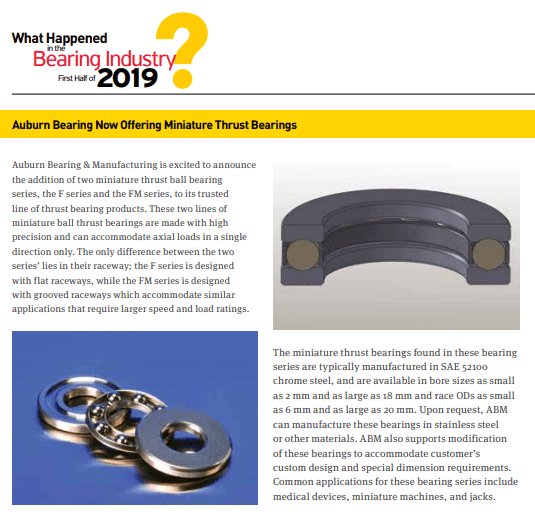 What Happened in the Bearing Industry First Half of 2019 ?

Auburn Bearing Now Offering Miniature Thrust Bearings

Auburn Bearing & Manufacturing is excited to announce the addition of two miniature thrust ball bearing series, the F series and the FM series, to its trusted line of thrust bearing products. These two lines of miniature ball thrust bearings are made with high precision and can accommodate axial loads in a single direction only. The only difference between the two series' lies in their raceway; the F series is designed with flat raceways, while the FM series is designed with grooved raceways which accommodate similar applications that require larger speed and load ratings.

The miniature thrust bearings found in these bearing series are typically manufactured in SAE 52100 chrome steel, and are available in bore sizes as small as 2 mm and as large as 18 mm and race ODs as small as 6 mm and as large as 20 mm. Upon request, ABM can manufacture these bearings in stainless steel or other materials. ABM also supports modification of these bearings to accommodate customer's custom design and special dimension requirements. Common applications for these bearing series include medical devices, miniature machines, and jacks.